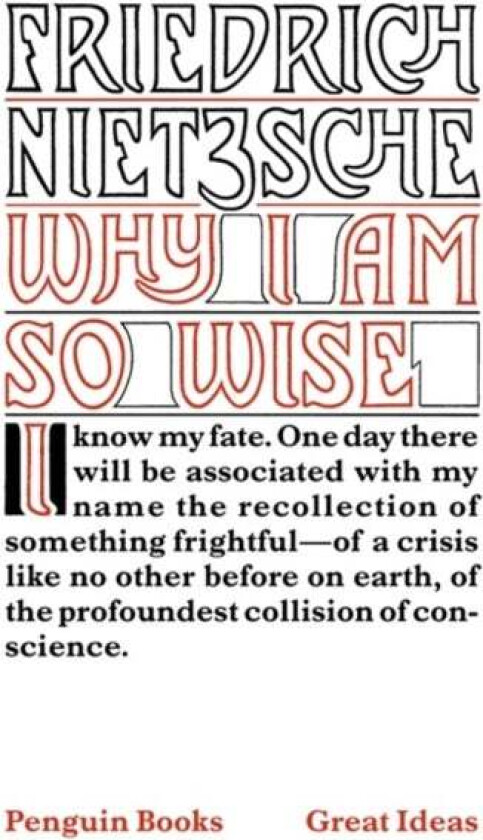 FRIEDRICH NIETZSCHE

WHY I AM SO WISE

I know my fate. One day there will be associated with my name the recollection of something frightful—of a crisis like no other before on earth, of the profoundest collision of conscience.

Penguin Books Great Ideas